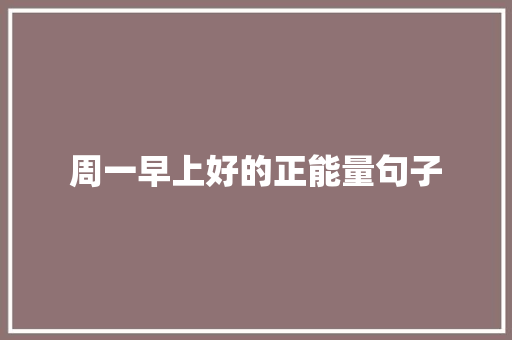 周一早上好的正能量句子